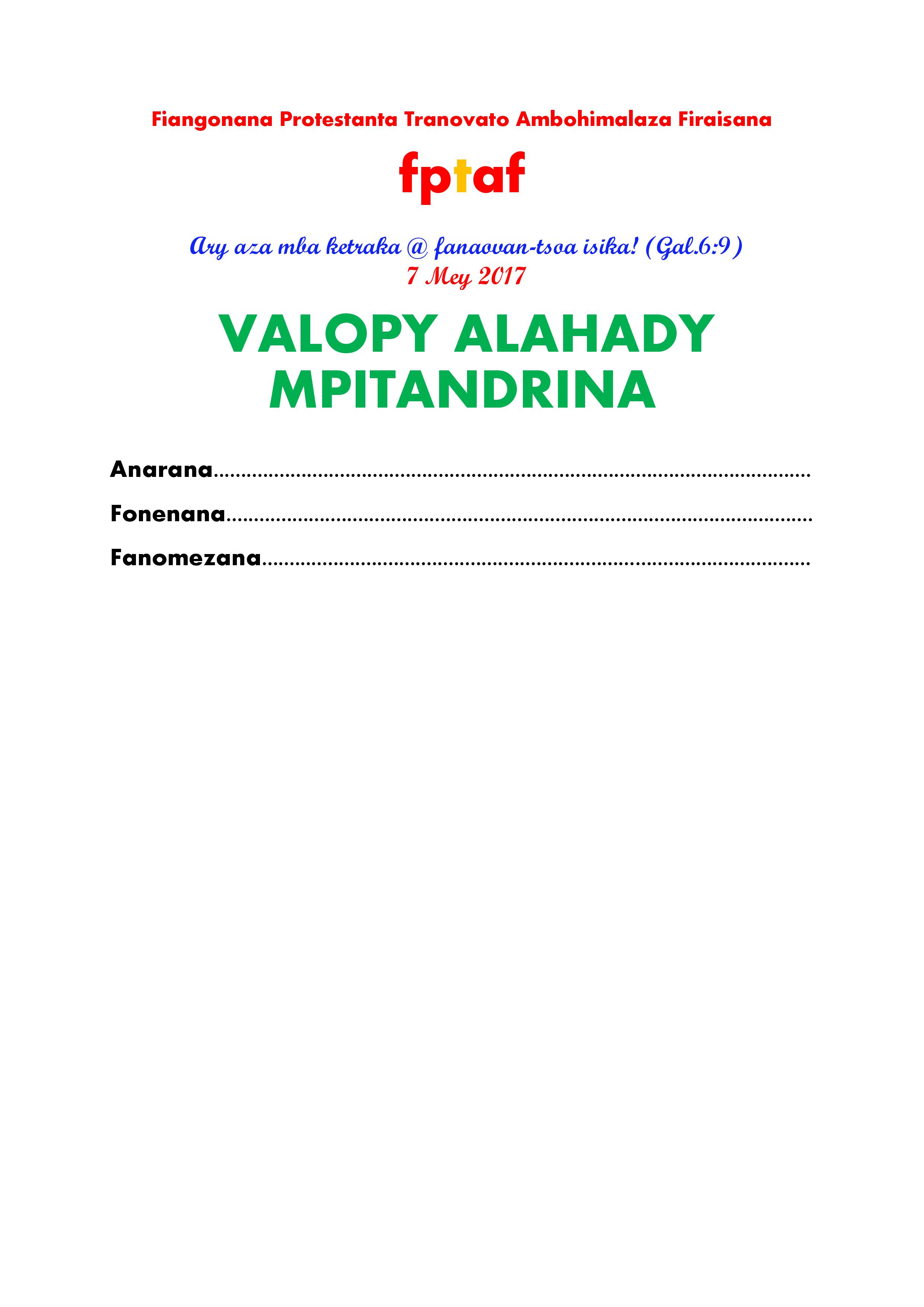 Fiangonana Protestanta Tranovato Ambohimalaza Firaisana

fptaf

Ary aza mba ketraka @ fanaovan-tsoa isika! (Gal.6:9)
7 Mey 2017

VALOPY ALAHADY
MPITANDRINA

Anarana____

Fonenana____

Fanomezana____